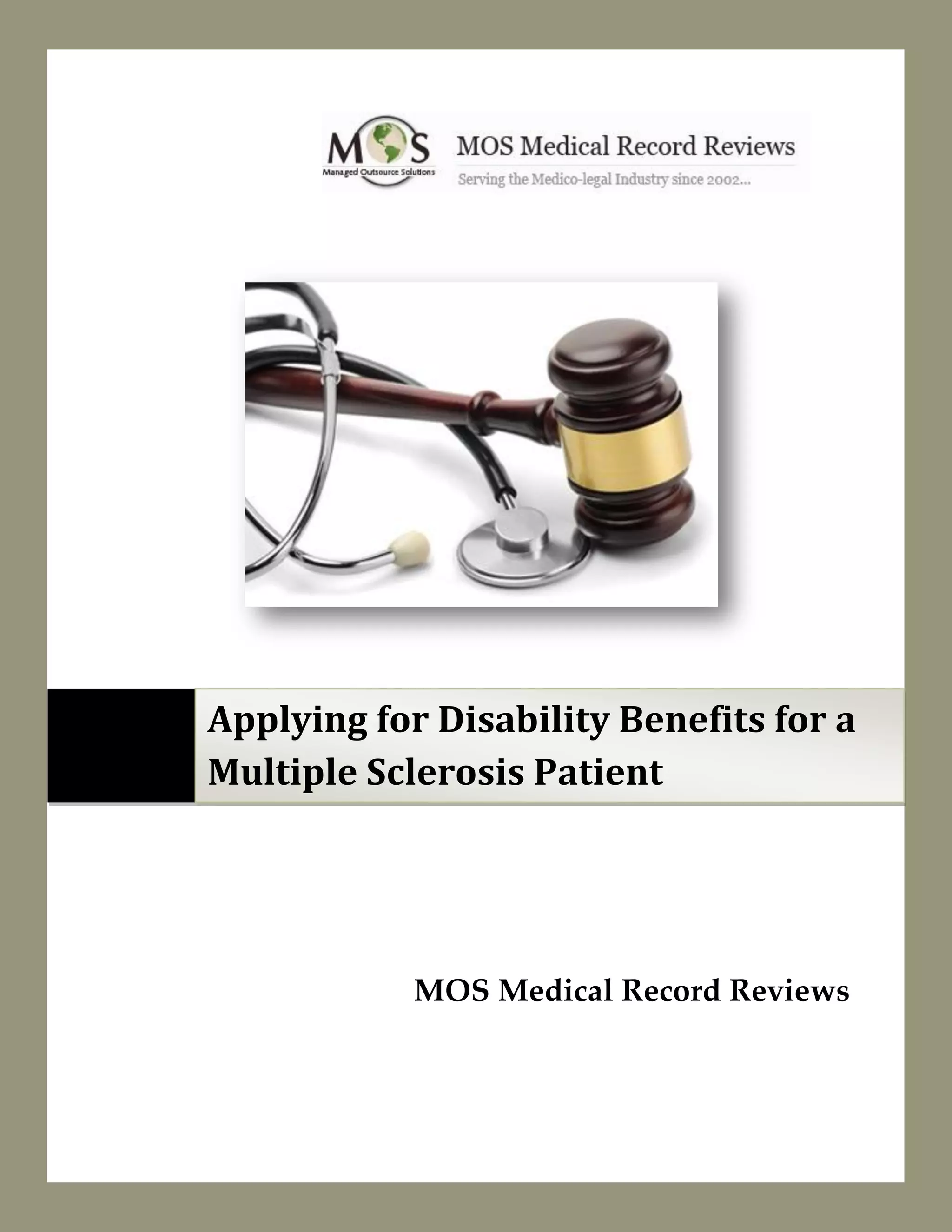 MOS
Managed Outsource Solutions

MOS Medical Record Reviews
Serving the Medico-legal Industry since 2002...

Applying for Disability Benefits for a Multiple Sclerosis Patient

MOS Medical Record Reviews